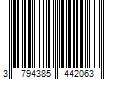 3 794385 442063